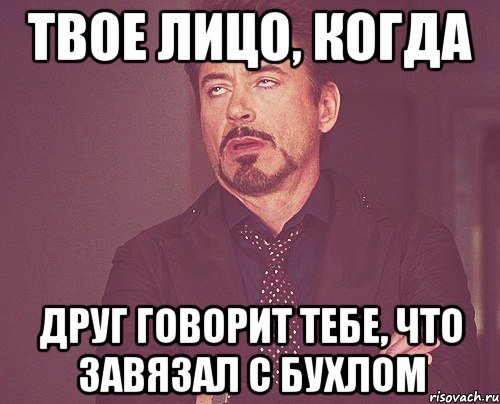 ТВОЕ ЛИЦО, КОГДА

ДРУГ ГОВОРИТ ТЕБЕ, ЧТО ЗАВЯЗАЛ С БУХЛОМ

risovach.ru